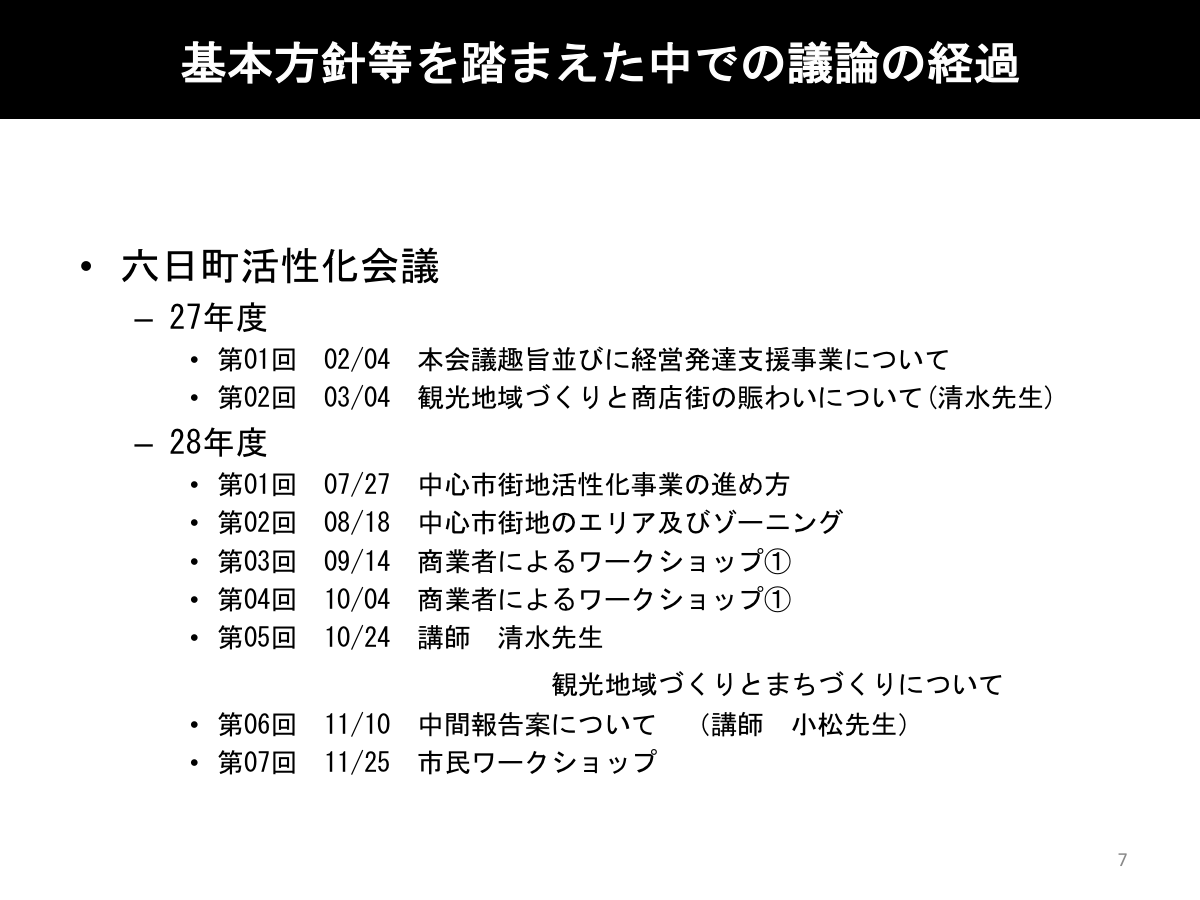 基本方針等を踏まえた中での議論の経過

• 六日町活性化会議
– 27年度
• 第01回 02/04 本会議趣旨並びに経営発達支援事業について
• 第02回 03/04 観光地域づくりと商店街の賑わいについて(清水先生)
– 28年度
• 第01回 07/27 中心市街地活性化事業の進め方
• 第02回 08/18 中心市街地のエリア及びゾーニング
• 第03回 09/14 商業者によるワークショップ①
• 第04回 10/04 商業者によるワークショップ①
• 第05回 10/24 講師 清水先生
観光地域づくりとまちづくりについて
• 第06回 11/10 中間報告案について (講師 小松先生)
• 第07回 11/25 市民ワークショップ

7